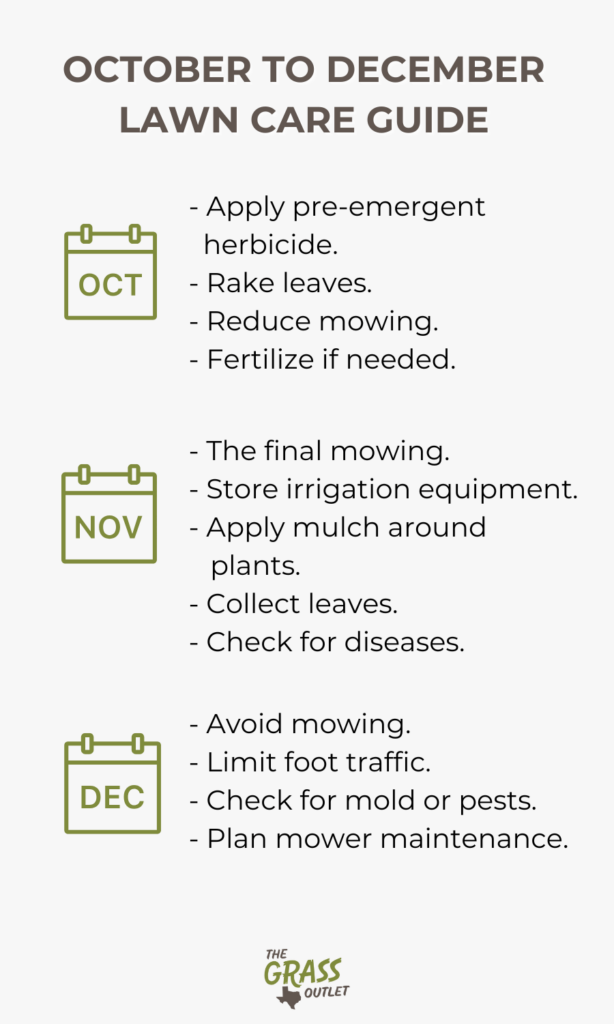 OCTOBER TO DECEMBER LAWN CARE GUIDE

OCT

- Apply pre-emergent herbicide.
- Rake leaves.
- Reduce mowing.
- Fertilize if needed.

NOV

- The final mowing.
- Store irrigation equipment.
- Apply mulch around plants.
- Collect leaves.
- Check for diseases.

DEC

- Avoid mowing.
- Limit foot traffic.
- Check for mold or pests.
- Plan mower maintenance.

THE GRASS OUTLET